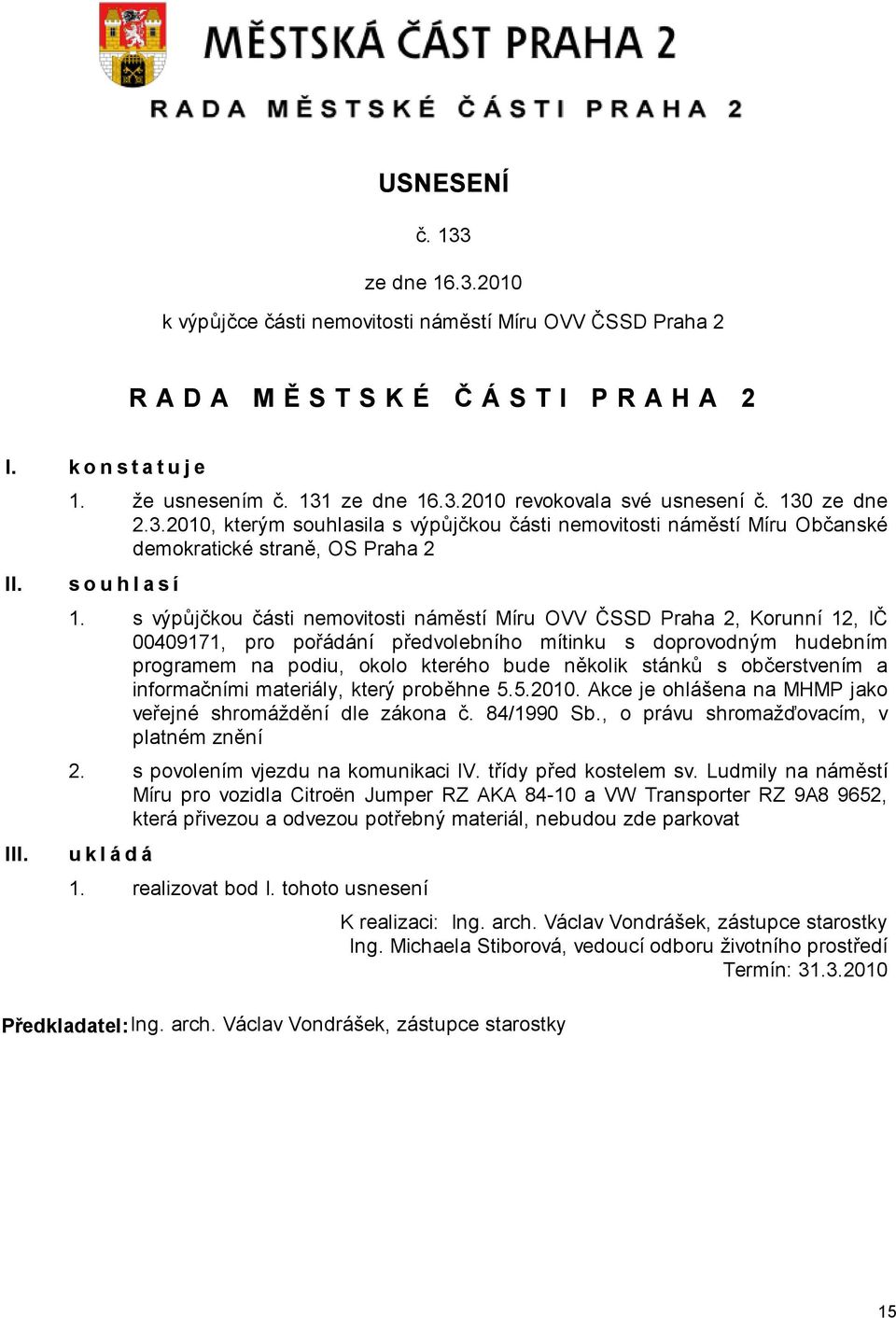 MĚSTSKÁ ČÁST PRAHA 2

RADA MĚSTSKÉ ČÁSTI PRAHA 2

USNESENÍ

č. 133

ze dne 16.3.2010

k výpůjčce části nemovitosti náměstí Míru OVV ČSSD Praha 2

RADA MĚSTSKÉ ČÁSTI PRAHA 2

I. konstatuje

1. že usnesením č. 131 ze dne 16.3.2010 revokovala své usnesení č. 130 ze dne 2.3.2010, kterým souhlasila s výpůjčkou části nemovitosti náměstí Míru Občanské demokratické straně, OS Praha 2

II. souhlasí

1. s výpůjčkou části nemovitosti náměstí Míru OVV ČSSD Praha 2, Korunní 12, IČ 00409171, pro pořádání předvolebního mítinku s doprovodným hudebním programem na podiu, okolo kterého bude několik stánků s občerstvením a informačními materiály, který proběhne 5.5.2010. Akce je ohlášena na MHMP jako veřejné shromáždění dle zákona č. 84/1990 Sb., o právu shromažďovacím, v platném znění

2. s povolením vjezdu na komunikaci IV. třídy před kostelem sv. Ludmily na náměstí Míru pro vozidla Citroën Jumper RZ AKA 84-10 a VW Transporter RZ 9A8 9652, která přivezou a odvezou potřebný materiál, nebudou zde parkovat

III. ukládá

1. realizovat bod I. tohoto usnesení

K realizaci: Ing. arch. Václav Vondrášek, zástupce starostky
Ing. Michaela Stiborová, vedoucí odboru životního prostředí
Termín: 31.3.2010

Předkladatel: Ing. arch. Václav Vondrášek, zástupce starostky

15